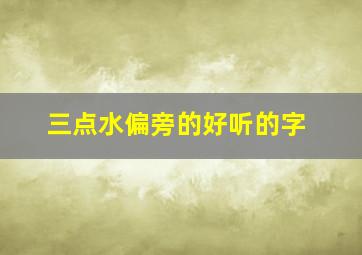 三点水偏旁的好听的字